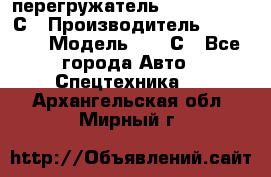 перегружатель С Производитель Модель С Все города Авто Спецтехника

Архангельская обл Мирный г

http://Объявлений.сайт